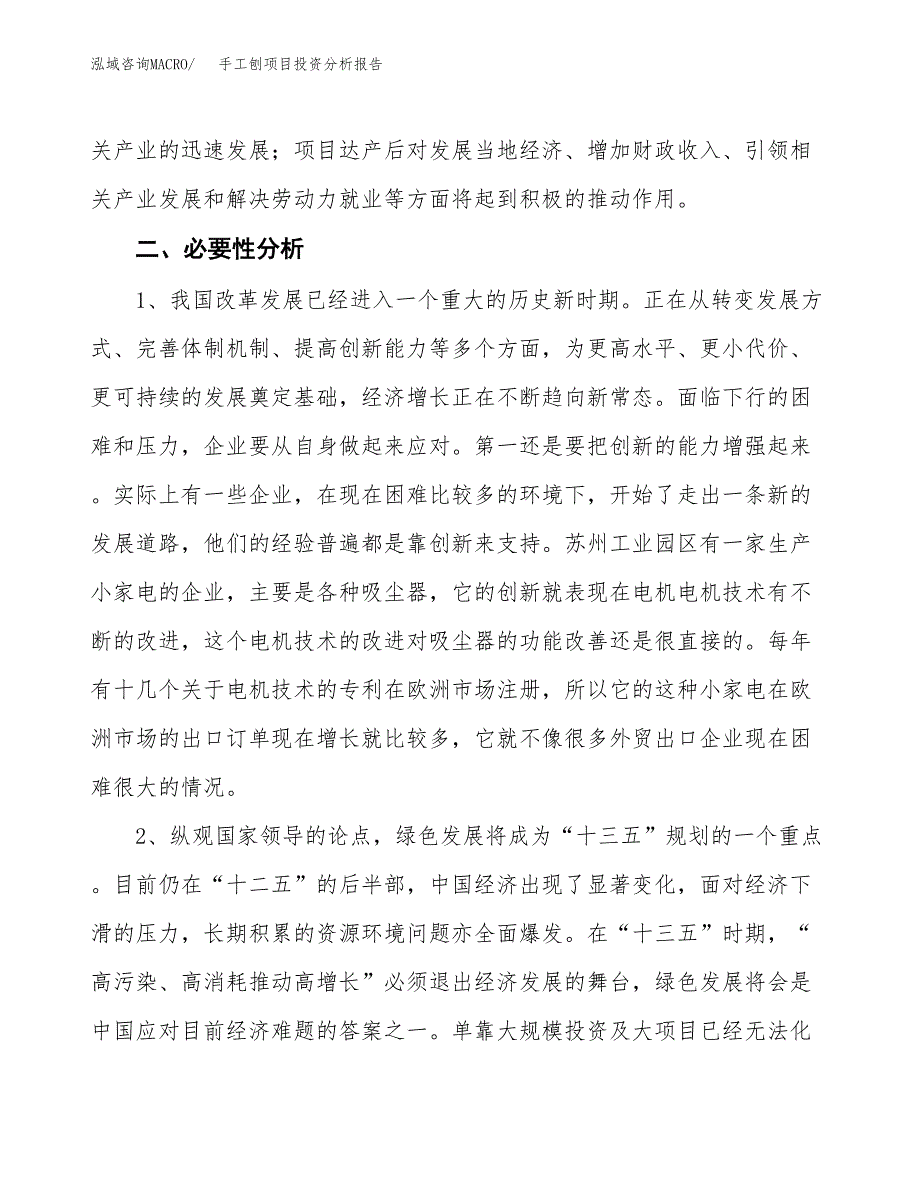 泓域咨询MACRO/　手工刨项目投资分析报告

关产业的迅速发展；项目达产后对发展当地经济、增加财政收入、引领相关产业发展和解决劳动力就业等方面将起到积极的推动作用。

二、必要性分析

1、我国改革发展已经进入一个重大的历史新时期。正在从转变发展方式、完善体制机制、提高创新能力等多个方面，为更高水平、更小代价、更可持续的发展奠定基础，经济增长正在不断趋向新常态。面临下行的困难和压力，企业要从自身做起来应对。第一还是要把创新的能力增强起来。实际上有一些企业，在现在困难比较多的环境下，开始了走出一条新的发展道路，他们的经验普遍都是靠创新来支持。苏州工业园区有一家生产小家电的企业，主要是各种吸尘器，它的创新就表现在电机电机技术有不断的改进，这个电机技术的改进对吸尘器的功能改善还是很直接的。每年有十几个关于电机技术的专利在欧洲市场注册，所以它的这种小家电在欧洲市场的出口订单现在增长就比较多，它就不像很多外贸出口企业现在困难很大的情况。

2、纵观国家领导的论点，绿色发展将成为“十三五”规划的一个重点。目前仍在“十二五”的后半部，中国经济出现了显著变化，面对经济下滑的压力，长期积累的资源环境问题亦全面爆发。在“十三五”时期，“高污染、高消耗推动高增长”必须退出经济发展的舞台，绿色发展将会是中国应对目前经济难题的答案之一。单靠大规模投资及大项目已经无法化